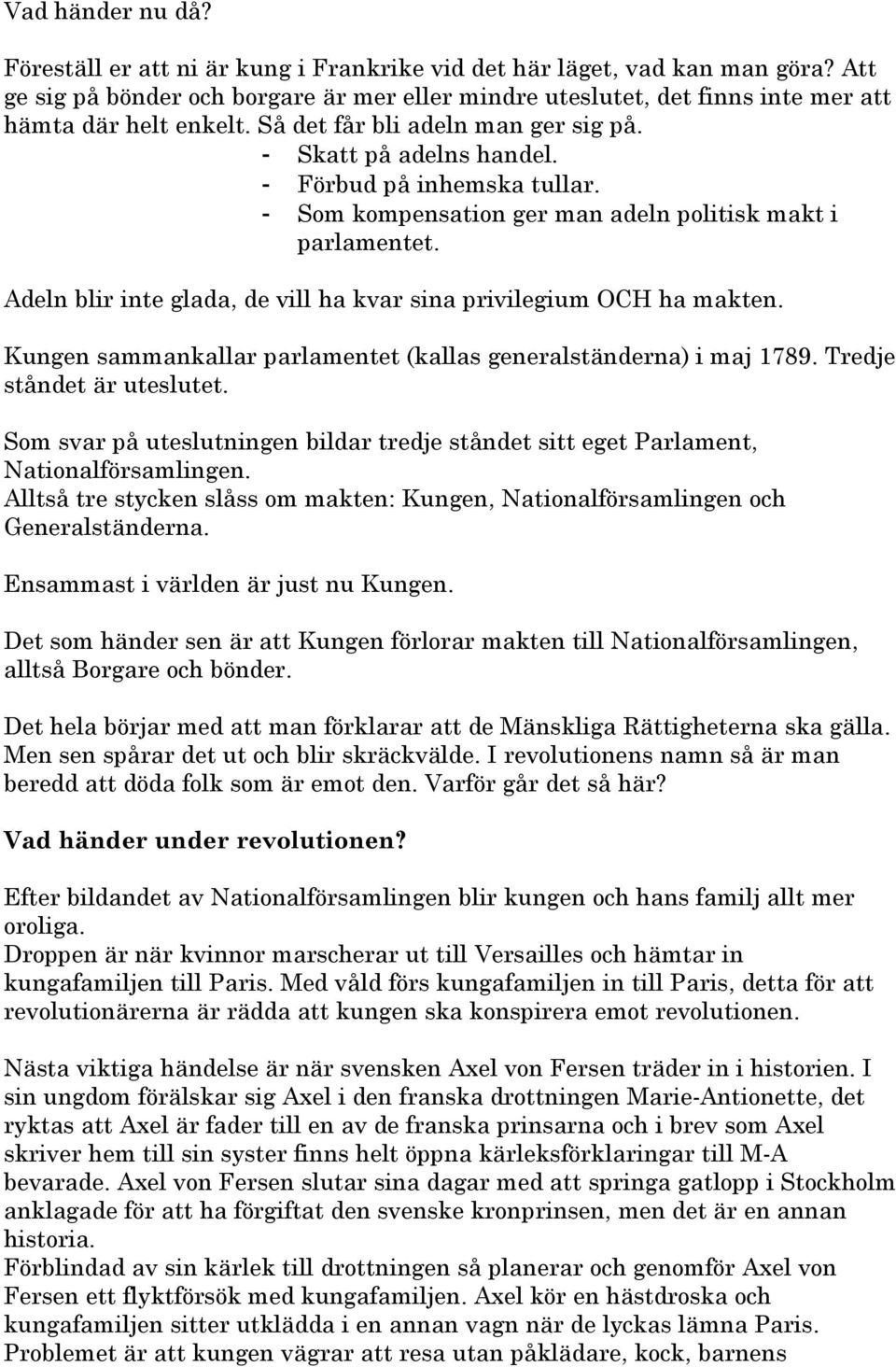 Vad händer nu då?

Föreställ er att ni är kung i Frankrike vid det här läget, vad kan man göra? Att ge sig på bönder och borgare är mer eller mindre uteslutet, det finns inte mer att hämta där helt enkelt. Så det får bli adeln man ger sig på.
- Skatt på adelns handel.
- Förbud på inhemska tullar.
- Som kompensation ger man adeln politisk makt i parlamentet.

Adeln blir inte glada, de vill ha kvar sina privilegium OCH ha makten.

Kungen sammankallar parlamentet (kallas generalständerna) i maj 1789. Tredje ståndet är uteslutet.

Som svar på uteslutningen bildar tredje ståndet sitt eget Parlament, Nationalförsamlingen.
Alltså tre stycken slåss om makten: Kungen, Nationalförsamlingen och Generalständerna.

Ensammast i världen är just nu Kungen.

Det som händer sen är att Kungen förlorar makten till Nationalförsamlingen, alltså Borgare och bönder.

Det hela börjar med att man förklarar att de Mänskliga Rättigheterna ska gälla. Men sen spårar det ut och blir skräckvälde. I revolutionens namn så är man beredd att döda folk som är emot den. Varför går det så här?

Vad händer under revolutionen?

Efter bildandet av Nationalförsamlingen blir kungen och hans familj allt mer oroliga.
Droppen är när kvinnor marscherar ut till Versailles och hämtar in kungafamiljen till Paris. Med våld förs kungafamiljen in till Paris, detta för att revolutionärerna är rädda att kungen ska konspirera emot revolutionen.

Nästa viktiga händelse är när svensken Axel von Fersen träder in i historien. I sin ungdom förälskar sig Axel i den franska drottningen Marie-Antionette, det ryktas att Axel är fader till en av de franska prinsarna och i brev som Axel skriver hem till sin syster finns helt öppna kärleksförklaringar till M-A bevarade. Axel von Fersen slutar sina dagar med att springa gatlopp i Stockholm anklagade för att ha förgiftat den svenske kronprinsen, men det är en annan historia.
Förblindad av sin kärlek till drottningen så planerar och genomför Axel von Fersen ett flyktförsök med kungafamiljen. Axel kör en hästdroska och kungafamiljen sitter utklädda i en annan vagn när de lyckas lämna Paris. Problemet är att kungen vägrar att resa utan påklädare, kock, barnens